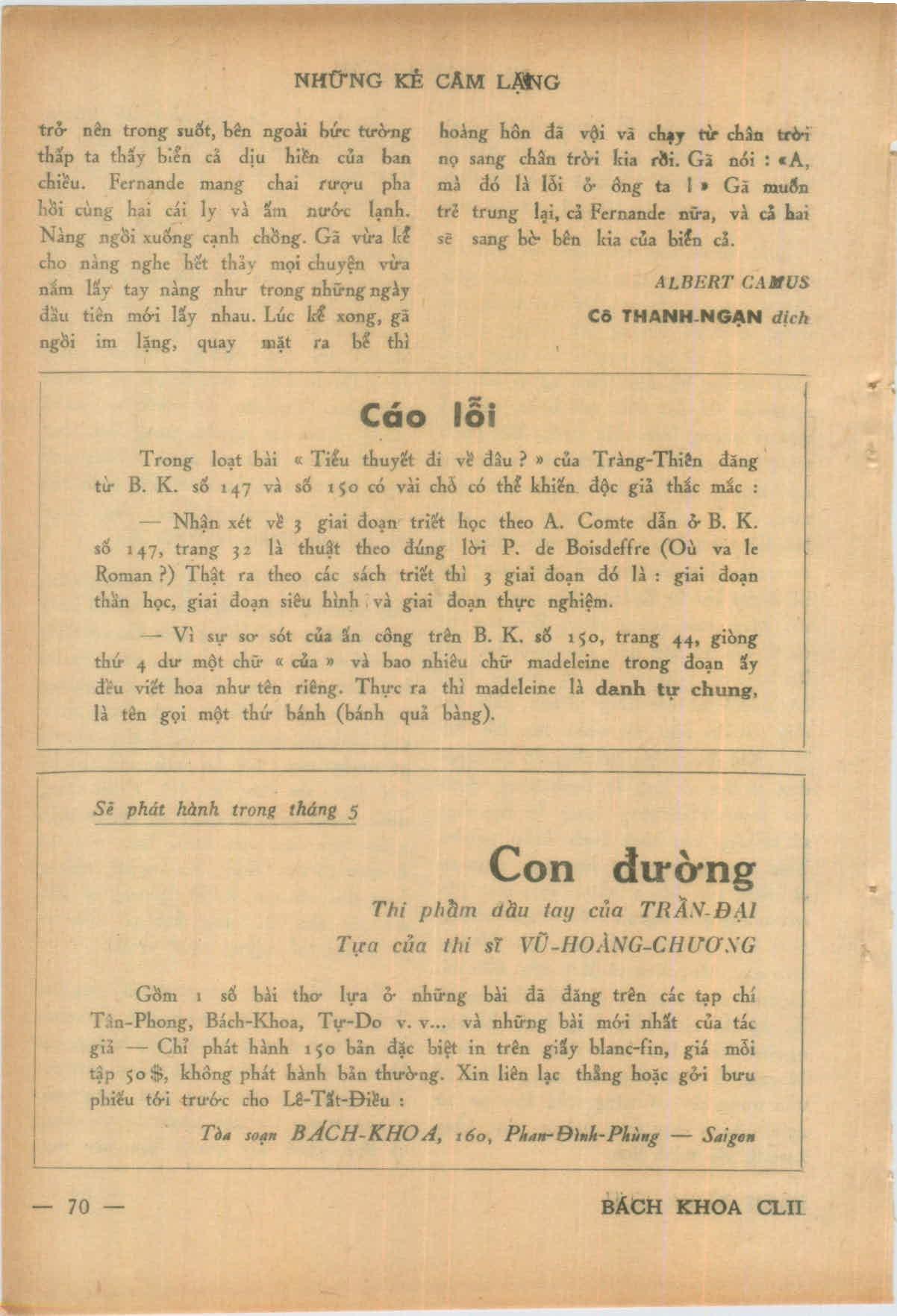 NHỮNG KẺ CÂM LẶNG

trở nên trong suốt, bên ngoài bức tường thấp ta thấy biển cả dịu hiền của ban chiều. Fernande mang chai rượu pha hồi cùng hai cái ly và ấm nước lạnh. Nàng ngồi xuống cạnh chồng. Gã vừa kể cho nàng nghe hết thảy mọi chuyện vừa nắm lấy tay nàng như trong những ngày đầu tiên mới lấy nhau. Lúc kể xong, gã ngồi im lặng, quay mặt ra bể thì

hoàng hôn đã vội vã chạy từ chân trời nọ sang chân trời kia rồi. Gã nói : «A, mà đó là lỗi ở ông ta ! » Gã muốn trẻ trung lại, cả Fernande nữa, và cả hai sẽ sang bờ bên kia của biển cả.

ALBERT CAMUS
Cô THANH-NGẠN dịch

Cáo lỗi

Trong loạt bài « Tiểu thuyết đi về đâu ? » của Tràng-Thiên đăng từ B. K. số 147 và số 150 có vài chỗ có thể khiến độc giả thắc mắc :

— Nhận xét về 3 giai đoạn triết học theo A. Comte dẫn ở B. K. số 147, trang 32 là thuật theo đúng lời P. de Boisdeffre (Où va le Roman ?) Thật ra theo các sách triết thì 3 giai đoạn đó là : giai đoạn thần học, giai đoạn siêu hình và giai đoạn thực nghiệm.

— Vì sự sơ sót của ấn công trên B. K. số 150, trang 44, giòng thứ 4 dư một chữ « của » và bao nhiêu chữ madeleine trong đoạn ấy đều viết hoa như tên riêng. Thực ra thì madeleine là danh tự chung, là tên gọi một thứ bánh (bánh quả bàng).

Sẽ phát hành trong tháng 5

Con đường

Thi phẩm đầu tay của TRẦN-ĐẠI
Tựa của thi sĩ VŨ-HOÀNG-CHƯƠNG

Gồm 1 số bài thơ lựa ở những bài đã đăng trên các tạp chí Tân-Phong, Bách-Khoa, Tự-Do v. v... và những bài mới nhất của tác giả — Chỉ phát hành 150 bản đặc biệt in trên giấy blanc-fin, giá mỗi tập 50$, không phát hành bản thường. Xin liên lạc thẳng hoặc gởi bưu phiếu tới trước cho Lê-Tất-Điều :

Tòa soạn BÁCH-KHOA, 160, Phan-Đình-Phùng — Saigon

— 70 —

BÁCH KHOA CLII